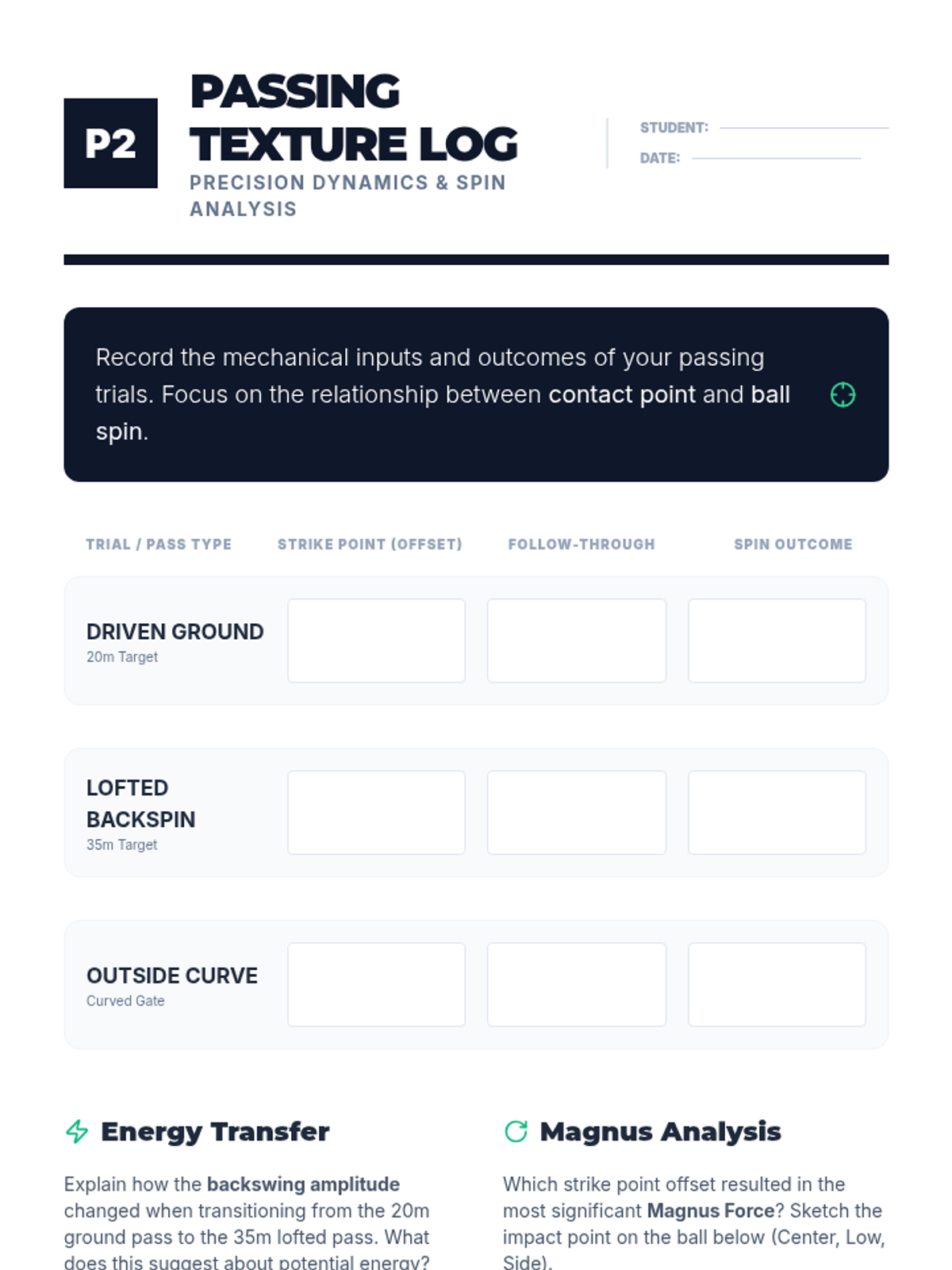 P2

PASSING TEXTURE LOG

PRECISION DYNAMICS & SPIN ANALYSIS

STUDENT: ____

DATE: ____

Record the mechanical inputs and outcomes of your passing trials. Focus on the relationship between contact point and ball spin.

| TRIAL / PASS TYPE | STRIKE POINT (OFFSET) | FOLLOW-THROUGH | SPIN OUTCOME |
|---|---|---|---|
| DRIVEN GROUND 20m Target | | | |
| LOFTED BACKSPIN 35m Target | | | |
| OUTSIDE CURVE Curved Gate | | | |

Energy Transfer

Explain how the backswing amplitude changed when transitioning from the 20m ground pass to the 35m lofted pass. What does this suggest about potential energy?

Magnus Analysis

Which strike point offset resulted in the most significant Magnus Force? Sketch the impact point on the ball below (Center, Low, Side).